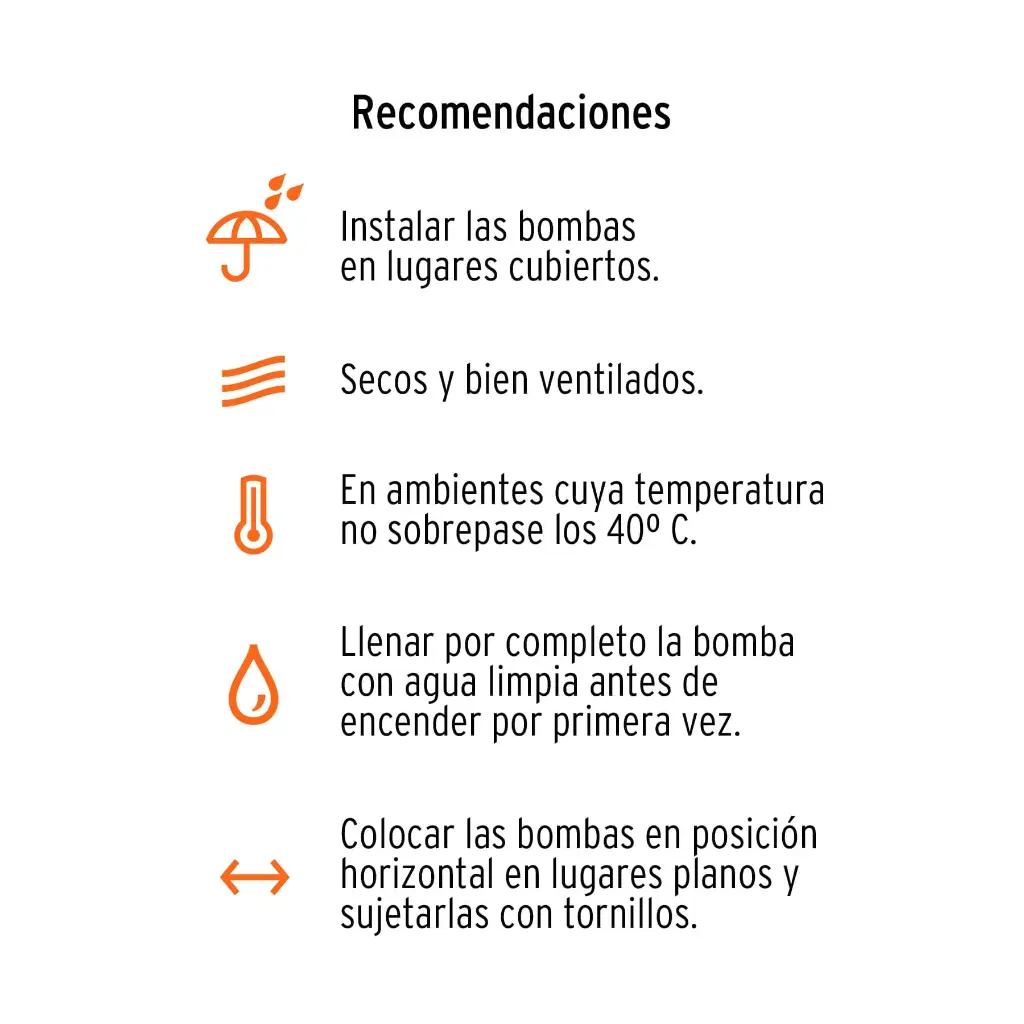 Recomendaciones

Instalar las bombas en lugares cubiertos.

Secos y bien ventilados.

En ambientes cuya temperatura no sobrepase los 40º C.

Llenar por completo la bomba con agua limpia antes de encender por primera vez.

Colocar las bombas en posición horizontal en lugares planos y sujetarlas con tornillos.